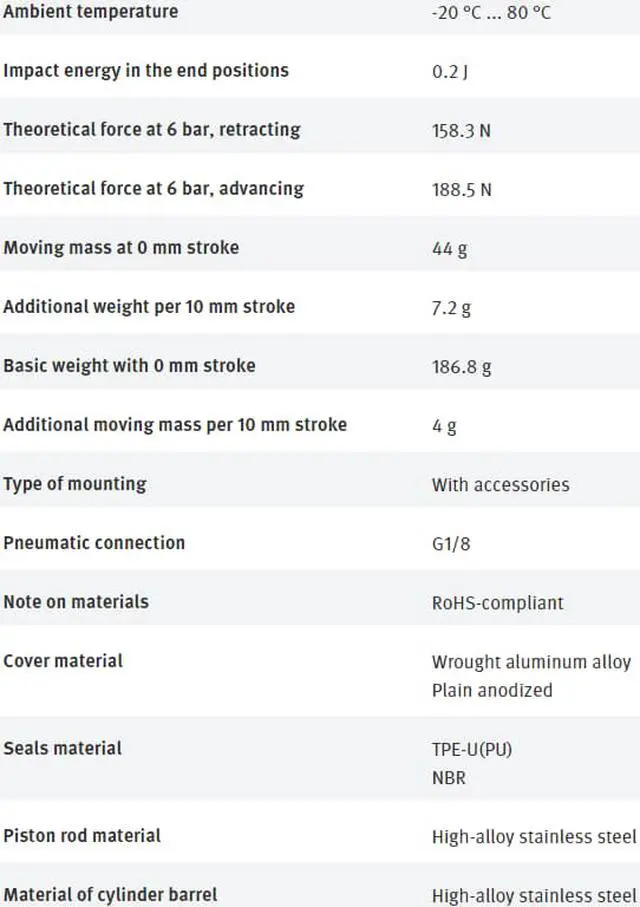 | | |
|---|---|
| Ambient temperature | -20 °C ... 80 °C |
| Impact energy in the end positions | 0.2 J |
| Theoretical force at 6 bar, retracting | 158.3 N |
| Theoretical force at 6 bar, advancing | 188.5 N |
| Moving mass at 0 mm stroke | 44 g |
| Additional weight per 10 mm stroke | 7.2 g |
| Basic weight with 0 mm stroke | 186.8 g |
| Additional moving mass per 10 mm stroke | 4 g |
| Type of mounting | With accessories |
| Pneumatic connection | G1/8 |
| Note on materials | RoHS-compliant |
| Cover material | Wrought aluminum alloy Plain anodized |
| Seals material | TPE-U(PU) NBR |
| Piston rod material | High-alloy stainless steel |
| Material of cylinder barrel | High-alloy stainless steel |